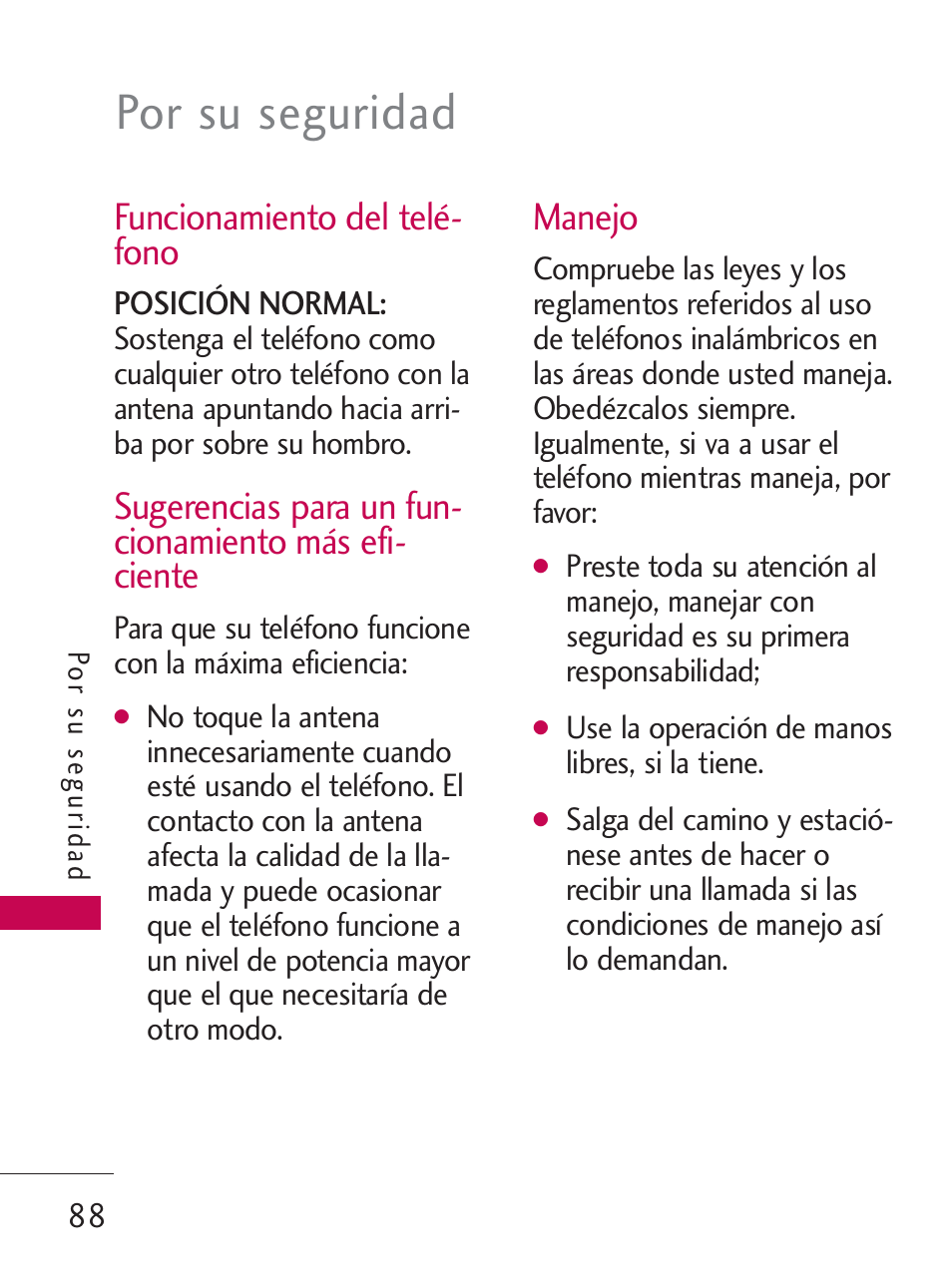 Por su seguridad

Funcionamiento del teléfono

POSICIÓN NORMAL: Sostenga el teléfono como cualquier otro teléfono con la antena apuntando hacia arriba por sobre su hombro.

Sugerencias para un funcionamiento más eficiente

Para que su teléfono funcione con la máxima eficiencia:

● No toque la antena innecesariamente cuando esté usando el teléfono. El contacto con la antena afecta la calidad de la llamada y puede ocasionar que el teléfono funcione a un nivel de potencia mayor que el que necesitaría de otro modo.

Manejo

Compruebe las leyes y los reglamentos referidos al uso de teléfonos inalámbricos en las áreas donde usted maneja. Obedézcalos siempre. Igualmente, si va a usar el teléfono mientras maneja, por favor:

● Preste toda su atención al manejo, manejar con seguridad es su primera responsabilidad;

● Use la operación de manos libres, si la tiene.

● Salga del camino y estaciónese antes de hacer o recibir una llamada si las condiciones de manejo así lo demandan.

Por su seguridad

88